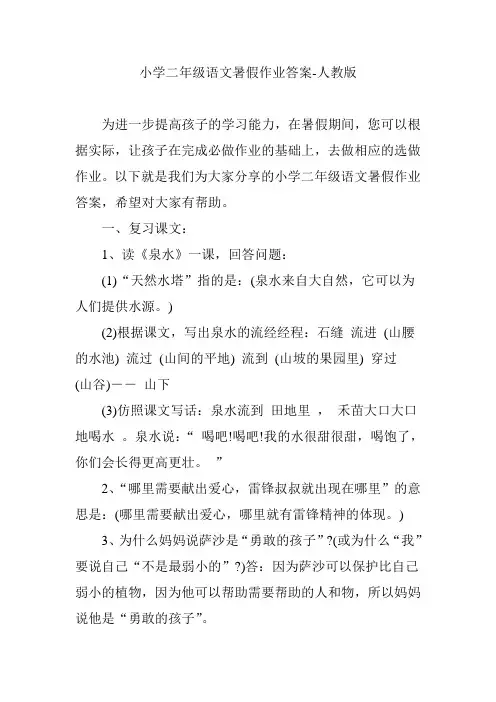 小学二年级语文暑假作业答案-人教版

为进一步提高孩子的学习能力，在暑假期间，您可以根据实际，让孩子在完成必做作业的基础上，去做相应的选做作业。以下就是我们为大家分享的小学二年级语文暑假作业答案，希望对大家有帮助。

一、复习课文：

1、读《泉水》一课，回答问题：

(1)“天然水塔”指的是：(泉水来自大自然，它可以为人们提供水源。)

(2)根据课文，写出泉水的流经经程：石缝 流进 (山腰的水池) 流过 (山间的平地) 流到 (山坡的果园里) 穿过 (山谷)—— 山下

(3)仿照课文写话：泉水流到 田地里 ， 禾苗大口大口地喝水 。泉水说：“ 喝吧!喝吧!我的水很甜很甜，喝饱了，你们会长得更高更壮。 ”

2、“哪里需要献出爱心，雷锋叔叔就出现在哪里”的意思是：(哪里需要献出爱心，哪里就有雷锋精神的体现。)

3、为什么妈妈说萨沙是“勇敢的孩子”?(或为什么“我”要说自己“不是最弱小的”?)答：因为萨沙可以保护比自己弱小的植物，因为他可以帮助需要帮助的人和物，所以妈妈说他是“勇敢的孩子”。